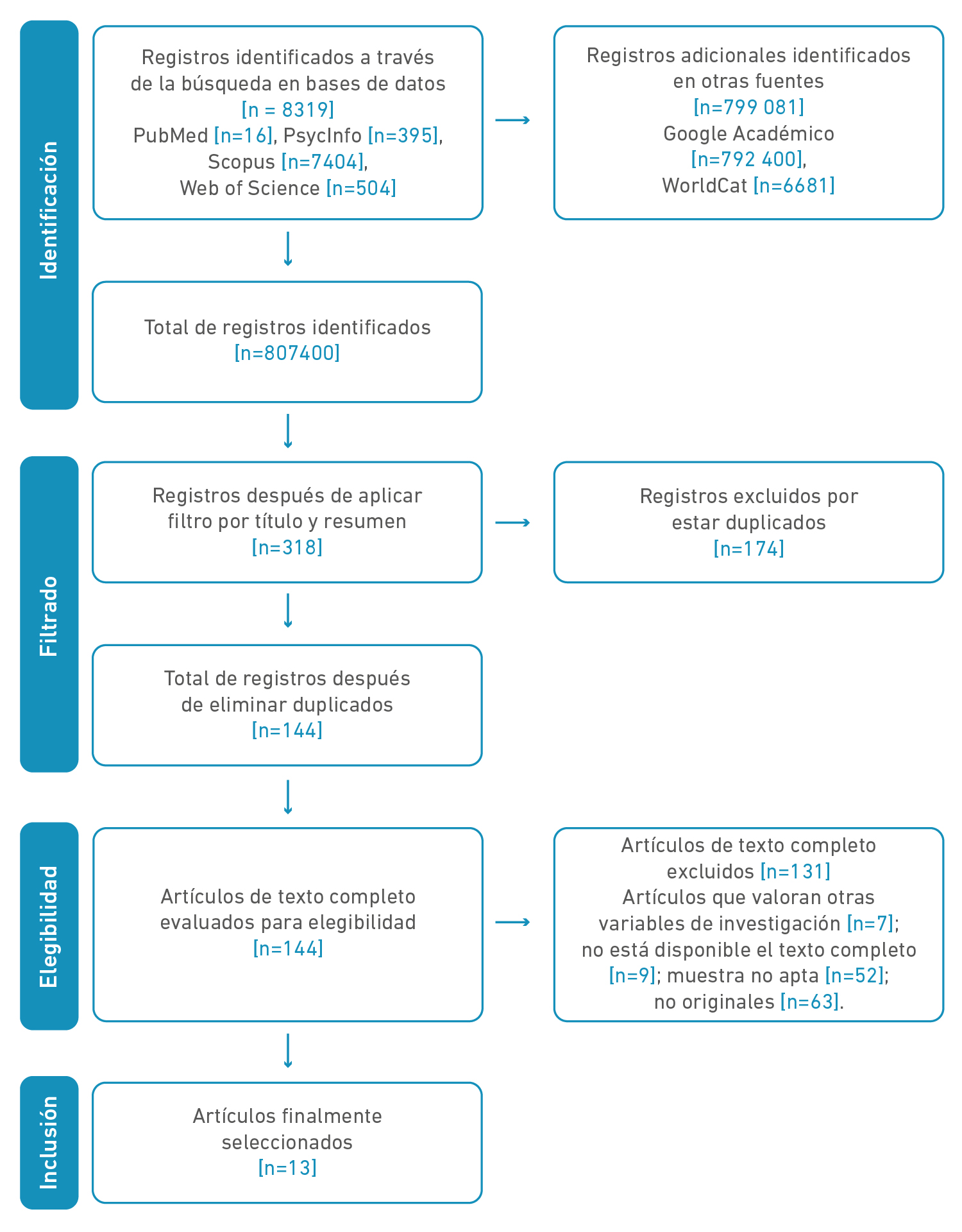 Identificación

Registros identificados a través de la búsqueda en bases de datos [n = 8319] PubMed [n=16], PsycInfo [n=395], Scopus [n=7404], Web of Science [n=504]

Registros adicionales identificados en otras fuentes [n=799 081] Google Académico [n=792 400], WorldCat [n=6681]

Total de registros identificados [n=807400]

Filtrado

Registros después de aplicar filtro por título y resumen [n=318]

Registros excluidos por estar duplicados [n=174]

Total de registros después de eliminar duplicados [n=144]

Elegibilidad

Artículos de texto completo evaluados para elegibilidad [n=144]

Artículos de texto completo excluidos [n=131] Artículos que valoran otras variables de investigación [n=7]; no está disponible el texto completo [n=9]; muestra no apta [n=52]; no originales [n=63].

Inclusión

Artículos finalmente seleccionados [n=13]